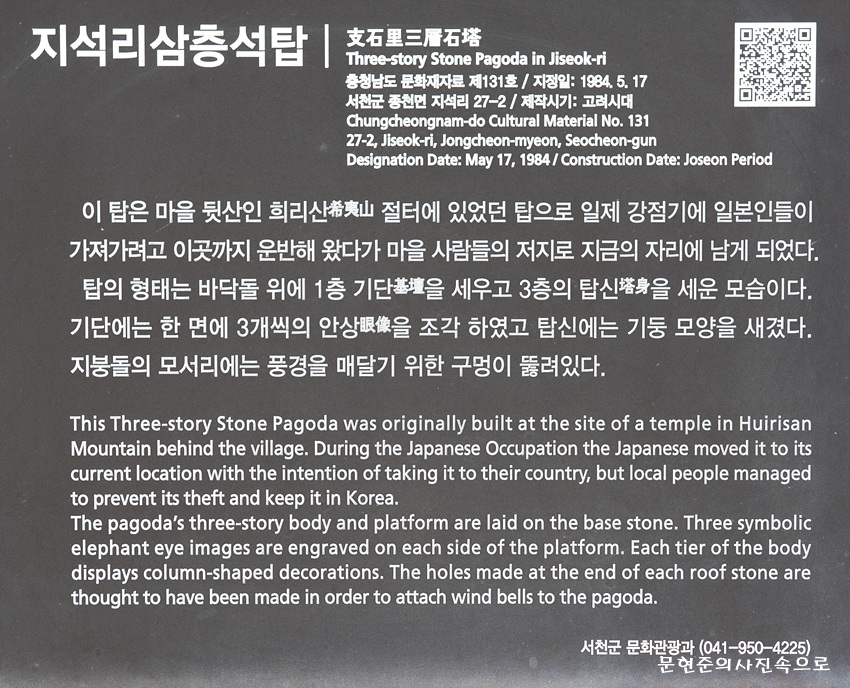 지석리삼층석탑 | 支石里三層石塔
Three-story Stone Pagoda in Jiseok-ri
충청남도 문화재자료 제131호 / 지정일: 1984. 5. 17
서천군 종천면 지석리 27-2 / 제작시기: 고려시대
Chungcheongnam-do Cultural Material No. 131
27-2, Jiseok-ri, Jongcheon-myeon, Seocheon-gun
Designation Date: May 17, 1984 / Construction Date: Joseon Period

이 탑은 마을 뒷산인 희리산希夷山 절터에 있었던 탑으로 일제 강점기에 일본인들이 가져가려고 이곳까지 운반해 왔다가 마을 사람들의 저지로 지금의 자리에 남게 되었다.

탑의 형태는 바닥돌 위에 1층 기단基壇을 세우고 3층의 탑신塔身을 세운 모습이다. 기단에는 한 면에 3개씩의 안상眼像을 조각 하였고 탑신에는 기둥 모양을 새겼다. 지붕돌의 모서리에는 풍경을 매달기 위한 구멍이 뚫려있다.

This Three-story Stone Pagoda was originally built at the site of a temple in Huirisan Mountain behind the village. During the Japanese Occupation the Japanese moved it to its current location with the intention of taking it to their country, but local people managed to prevent its theft and keep it in Korea.
The pagoda's three-story body and platform are laid on the base stone. Three symbolic elephant eye images are engraved on each side of the platform. Each tier of the body displays column-shaped decorations. The holes made at the end of each roof stone are thought to have been made in order to attach wind bells to the pagoda.

서천군 문화관광과 (041-950-4225)

문현준의사진속으로